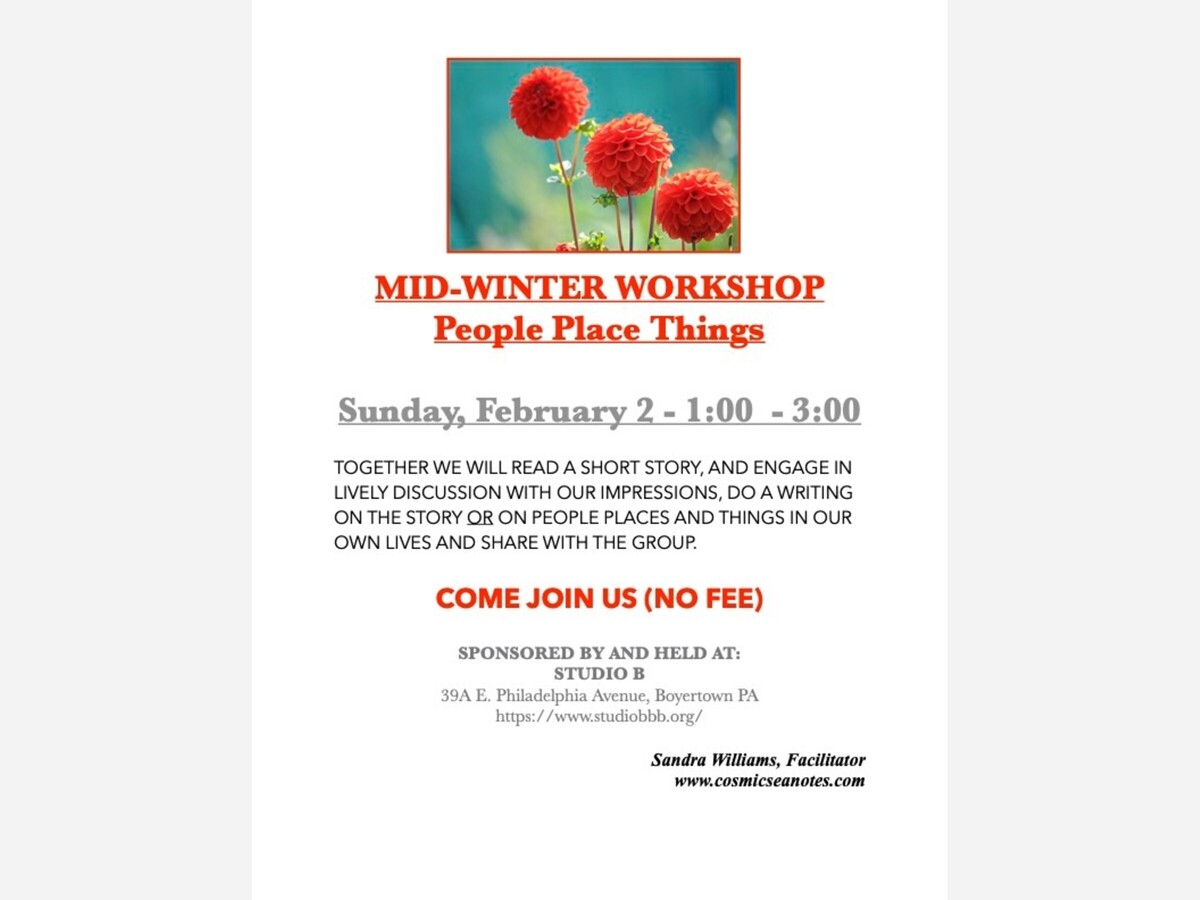 MID-WINTER WORKSHOP
People Place Things

Sunday, February 2 - 1:00 - 3:00

TOGETHER WE WILL READ A SHORT STORY, AND ENGAGE IN LIVELY DISCUSSION WITH OUR IMPRESSIONS, DO A WRITING ON THE STORY OR ON PEOPLE PLACES AND THINGS IN OUR OWN LIVES AND SHARE WITH THE GROUP.

COME JOIN US (NO FEE)

SPONSORED BY AND HELD AT:
STUDIO B
39A E. Philadelphia Avenue, Boyertown PA
https://www.studiobbb.org/

Sandra Williams, Facilitator
www.cosmicseanotes.com